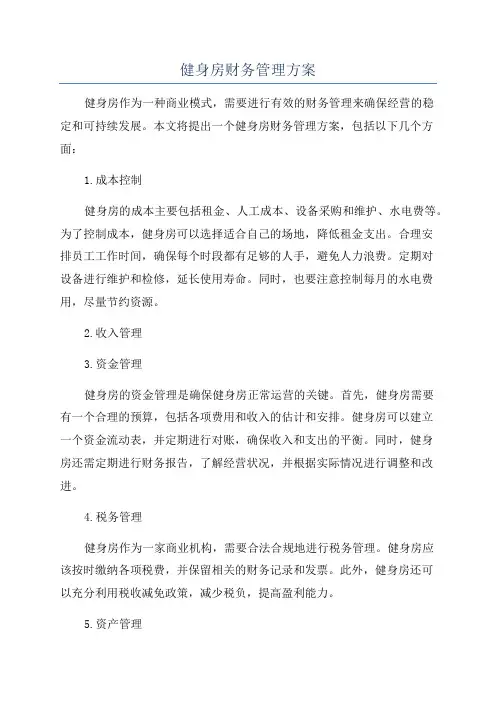 健身房财务管理方案

健身房作为一种商业模式，需要进行有效的财务管理来确保经营的稳定和可持续发展。本文将提出一个健身房财务管理方案，包括以下几个方面：

1.成本控制

健身房的成本主要包括租金、人工成本、设备采购和维护、水电费等。为了控制成本，健身房可以选择适合自己的场地，降低租金支出。合理安排员工工作时间，确保每个时段都有足够的人手，避免人力浪费。定期对设备进行维护和检修，延长使用寿命。同时，也要注意控制每月的水电费用，尽量节约资源。

2.收入管理

3.资金管理

健身房的资金管理是确保健身房正常运营的关键。首先，健身房需要有一个合理的预算，包括各项费用和收入的估计和安排。健身房可以建立一个资金流动表，并定期进行对账，确保收入和支出的平衡。同时，健身房还需定期进行财务报告，了解经营状况，并根据实际情况进行调整和改进。

4.税务管理

健身房作为一家商业机构，需要合法合规地进行税务管理。健身房应该按时缴纳各项税费，并保留相关的财务记录和发票。此外，健身房还可以充分利用税收减免政策，减少税负，提高盈利能力。

5.资产管理